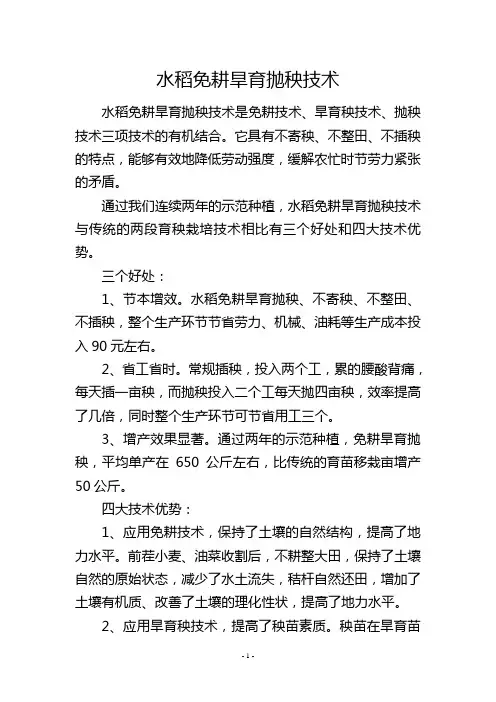 水稻免耕旱育抛秧技术

水稻免耕旱育抛秧技术是免耕技术、旱育秧技术、抛秧技术三项技术的有机结合。它具有不寄秧、不整田、不插秧的特点，能够有效地降低劳动强度，缓解农忙时节劳力紧张的矛盾。

通过我们连续两年的示范种植，水稻免耕旱育抛秧技术与传统的两段育秧栽培技术相比有三个好处和四大技术优势。

三个好处：

1、节本增效。水稻免耕旱育抛秧、不寄秧、不整田、不插秧，整个生产环节节省劳力、机械、油耗等生产成本投入 90 元左右。

2、省工省时。常规插秧，投入两个工，累的腰酸背痛，每天插一亩秧，而抛秧投入二个工每天抛四亩秧，效率提高了几倍，同时整个生产环节可节省用工三个。

3、增产效果显著。通过两年的示范种植，免耕旱育抛秧，平均单产在 650 公斤左右，比传统的育苗移栽亩增产 50 公斤。

四大技术优势：

1、应用免耕技术，保持了土壤的自然结构，提高了地力水平。前茬小麦、油菜收割后，不耕整大田，保持了土壤自然的原始状态，减少了水土流失，秸杆自然还田，增加了土壤有机质、改善了土壤的理化性状，提高了地力水平。

2、应用旱育秧技术，提高了秧苗素质。秧苗在旱育苗

- 1 -